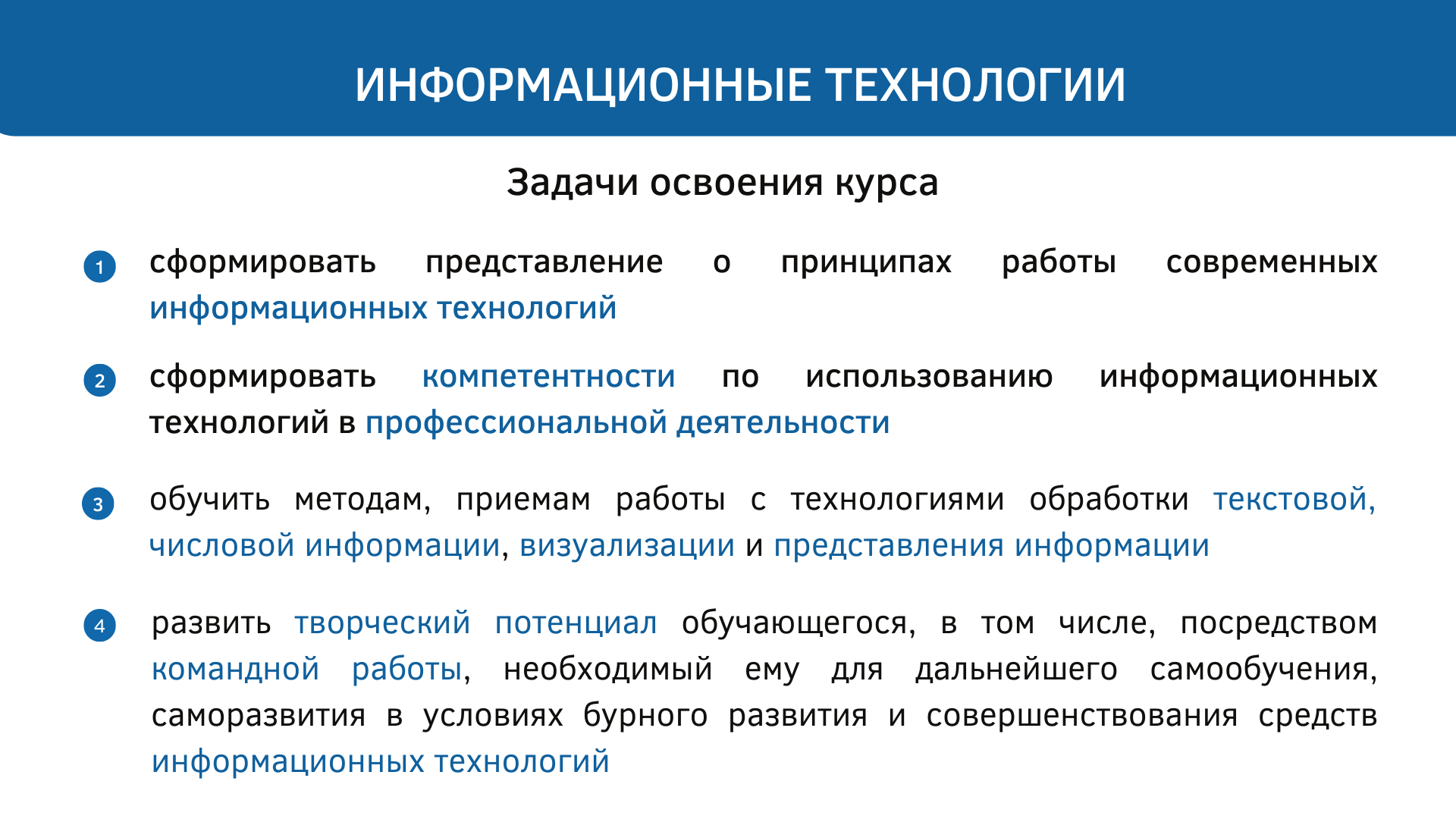 ИНФОРМАЦИОННЫЕ ТЕХНОЛОГИИ

Задачи освоения курса

1 сформировать представление о принципах работы современных информационных технологий

2 сформировать компетентности по использованию информационных технологий в профессиональной деятельности

3 обучить методам, приемам работы с технологиями обработки текстовой, числовой информации, визуализации и представления информации

4 развить творческий потенциал обучающегося, в том числе, посредством командной работы, необходимый ему для дальнейшего самообучения, саморазвития в условиях бурного развития и совершенствования средств информационных технологий